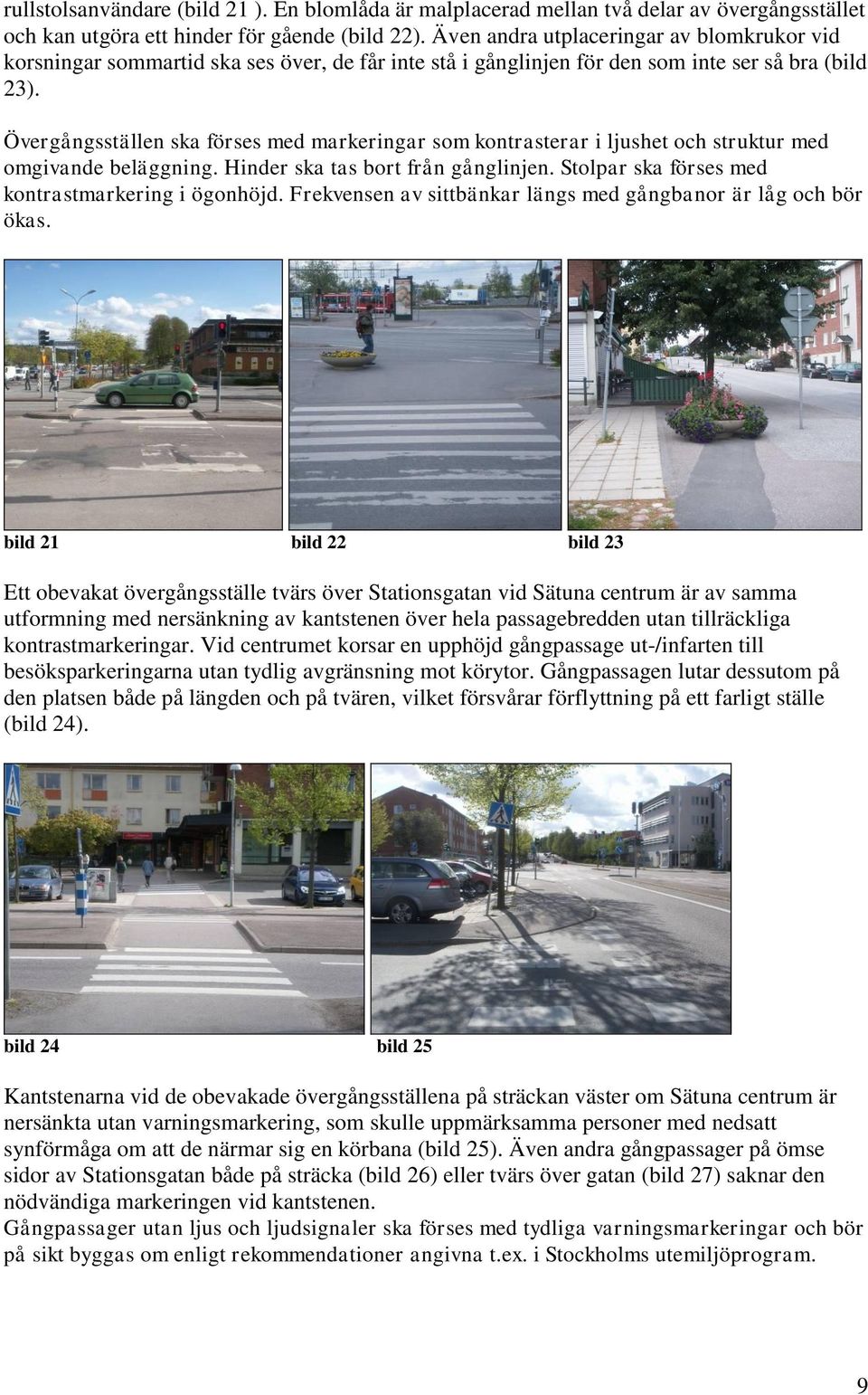 rullstolsanvändare (bild 21 ). En blomlåda är malplacerad mellan två delar av övergångsstället och kan utgöra ett hinder för gående (bild 22). Även andra utplaceringar av blomkrukor vid korsningar sommartid ska ses över, de får inte stå i gånglinjen för den som inte ser så bra (bild 23).

Övergångsställen ska förses med markeringar som kontrasterar i ljushet och struktur med omgivande beläggning. Hinder ska tas bort från gånglinjen. Stolpar ska förses med kontrastmarkering i ögonhöjd. Frekvensen av sittbänkar längs med gångbanor är låg och bör ökas.

bild 21

bild 22

bild 23

Ett obevakat övergångsställe tvärs över Stationsgatan vid Sätuna centrum är av samma utformning med nersänkning av kantstenen över hela passagebredden utan tillräckliga kontrastmarkeringar. Vid centrumet korsar en upphöjd gångpassage ut-/infarten till besöksparkeringarna utan tydlig avgränsning mot körytor. Gångpassagen lutar dessutom på den platsen både på längden och på tvären, vilket försvårar förflyttning på ett farligt ställe (bild 24).

bild 24

bild 25

Kantstenarna vid de obevakade övergångsställena på sträckan väster om Sätuna centrum är nersänkta utan varningsmarkering, som skulle uppmärksamma personer med nedsatt synförmåga om att de närmar sig en körbana (bild 25). Även andra gångpassager på ömse sidor av Stationsgatan både på sträcka (bild 26) eller tvärs över gatan (bild 27) saknar den nödvändiga markeringen vid kantstenen.
Gångpassager utan ljus och ljudsignaler ska förses med tydliga varningsmarkeringar och bör på sikt byggas om enligt rekommendationer angivna t.ex. i Stockholms utemiljöprogram.

9